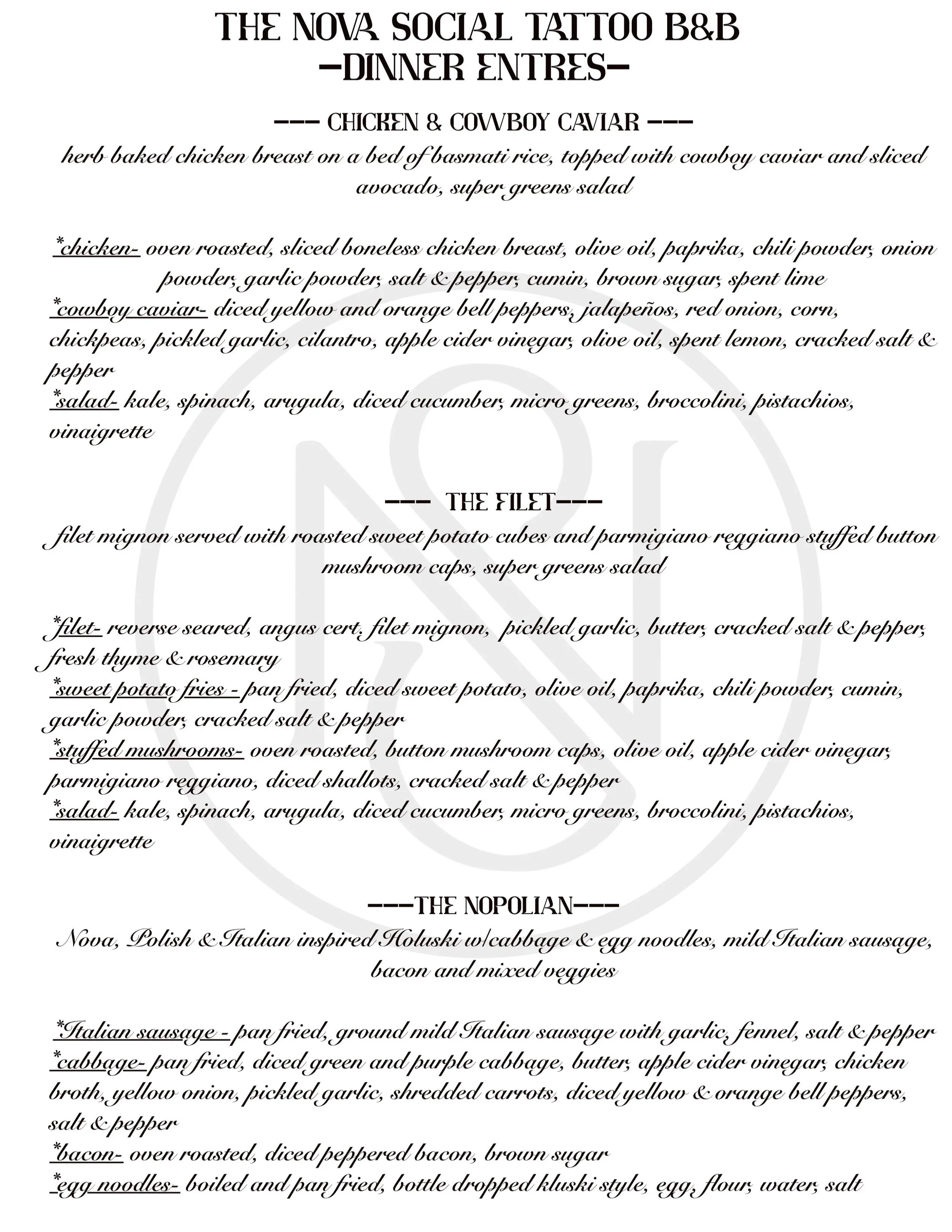 THE NOVA SOCIAL TATTOO B&B
-DINNER ENTRES-

--- CHICKEN & COWBOY CAVIAR ---

herb baked chicken breast on a bed of basmati rice, topped with cowboy caviar and sliced avocado, super greens salad

*chicken- oven roasted, sliced boneless chicken breast, olive oil, paprika, chili powder, onion powder, garlic powder, salt & pepper, cumin, brown sugar, spent lime
*cowboy caviar- diced yellow and orange bell peppers, jalapeños, red onion, corn, chickpeas, pickled garlic, cilantro, apple cider vinegar, olive oil, spent lemon, cracked salt & pepper
*salad- kale, spinach, arugula, diced cucumber, micro greens, broccolini, pistachios, vinaigrette

--- THE FILET---

filet mignon served with roasted sweet potato cubes and parmigiano reggiano stuffed button mushroom caps, super greens salad

*filet- reverse seared, angus cert. filet mignon, pickled garlic, butter, cracked salt & pepper, fresh thyme & rosemary
*sweet potato fries - pan fried, diced sweet potato, olive oil, paprika, chili powder, cumin, garlic powder, cracked salt & pepper
*stuffed mushrooms- oven roasted, button mushroom caps, olive oil, apple cider vinegar, parmigiano reggiano, diced shallots, cracked salt & pepper
*salad- kale, spinach, arugula, diced cucumber, micro greens, broccolini, pistachios, vinaigrette

---THE NOPOLIAN---

Nova, Polish & Italian inspired Holuski w/cabbage & egg noodles, mild Italian sausage, bacon and mixed veggies

*Italian sausage - pan fried, ground mild Italian sausage with garlic, fennel, salt & pepper
*cabbage- pan fried, diced green and purple cabbage, butter, apple cider vinegar, chicken broth, yellow onion, pickled garlic, shredded carrots, diced yellow & orange bell peppers, salt & pepper
*bacon- oven roasted, diced peppered bacon, brown sugar
*egg noodles- boiled and pan fried, bottle dropped kluski style, egg, flour, water, salt